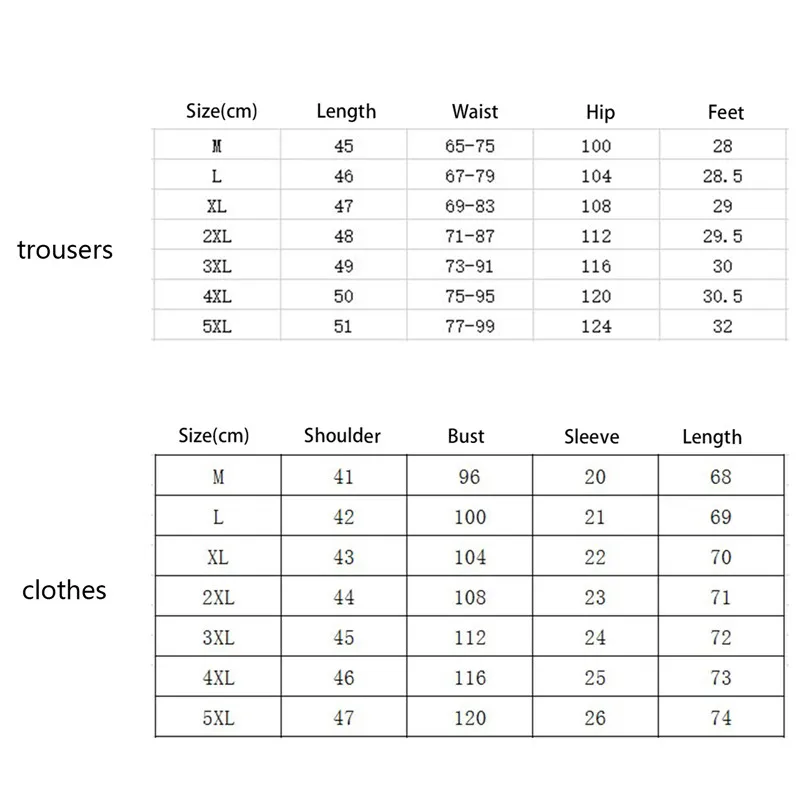 trousers

| Size(cm) | Length | Waist | Hip | Feet |
|---|---|---|---|---|
| M | 45 | 65-75 | 100 | 28 |
| L | 46 | 67-79 | 104 | 28.5 |
| XL | 47 | 69-83 | 108 | 29 |
| 2XL | 48 | 71-87 | 112 | 29.5 |
| 3XL | 49 | 73-91 | 116 | 30 |
| 4XL | 50 | 75-95 | 120 | 30.5 |
| 5XL | 51 | 77-99 | 124 | 32 |

clothes

| Size(cm) | Shoulder | Bust | Sleeve | Length |
|---|---|---|---|---|
| M | 41 | 96 | 20 | 68 |
| L | 42 | 100 | 21 | 69 |
| XL | 43 | 104 | 22 | 70 |
| 2XL | 44 | 108 | 23 | 71 |
| 3XL | 45 | 112 | 24 | 72 |
| 4XL | 46 | 116 | 25 | 73 |
| 5XL | 47 | 120 | 26 | 74 |